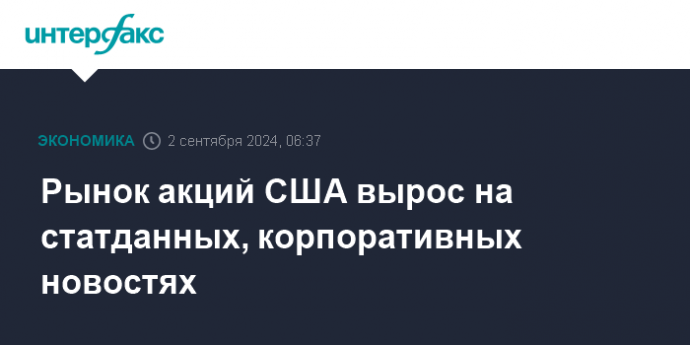 интерфакс

ЭКОНОМИКА 2 сентября 2024, 06:37

Рынок акций США вырос на статданных, корпоративных новостях